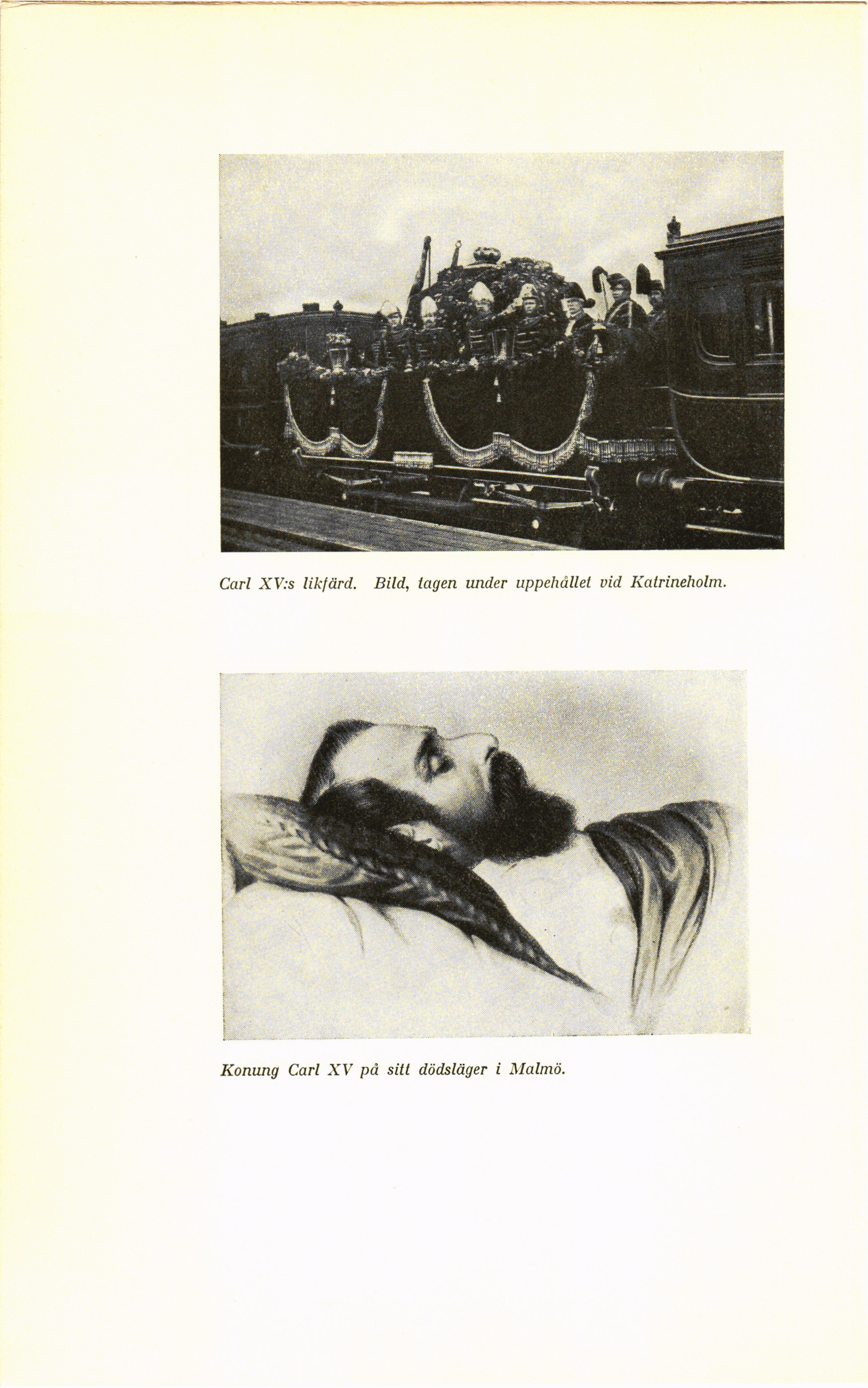 Carl XV:s likfärd. Bild, tagen under uppehållet vid Katrineholm.

Konung Carl XV på sitt dödsläger i Malmö.